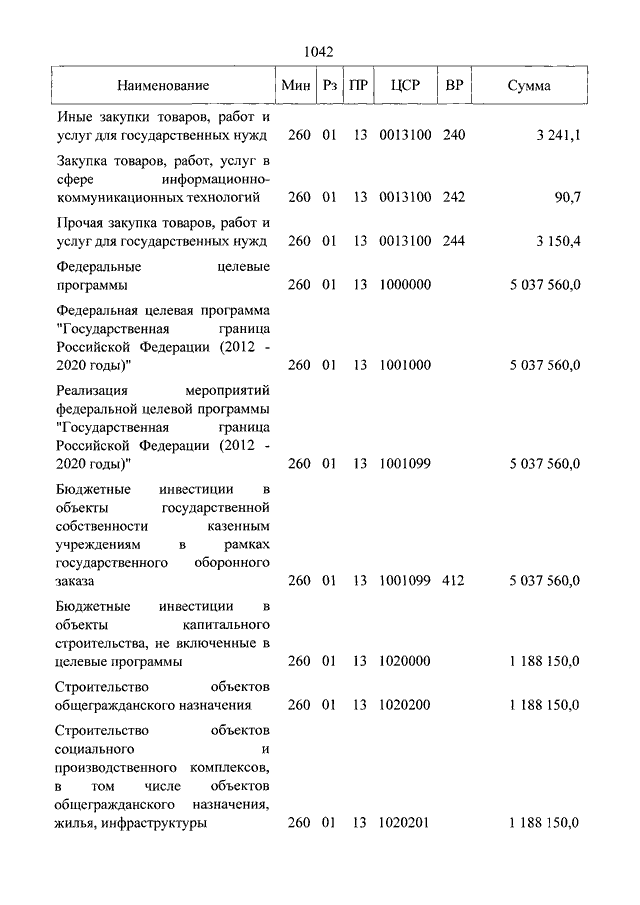 1042

| Наименование | Мин | Рз | ПР | ЦСР | ВР | Сумма |
|---|---|---|---|---|---|---|
| Иные закупки товаров, работ и услуг для государственных нужд | 260 | 01 | 13 | 0013100 | 240 | 3 241,1 |
| Закупка товаров, работ, услуг в сфере информационно-коммуникационных технологий | 260 | 01 | 13 | 0013100 | 242 | 90,7 |
| Прочая закупка товаров, работ и услуг для государственных нужд | 260 | 01 | 13 | 0013100 | 244 | 3 150,4 |
| Федеральные целевые программы | 260 | 01 | 13 | 1000000 | | 5 037 560,0 |
| Федеральная целевая программа "Государственная граница Российской Федерации (2012 - 2020 годы)" | 260 | 01 | 13 | 1001000 | | 5 037 560,0 |
| Реализация мероприятий федеральной целевой программы "Государственная граница Российской Федерации (2012 - 2020 годы)" | 260 | 01 | 13 | 1001099 | | 5 037 560,0 |
| Бюджетные инвестиции в объекты государственной собственности казенным учреждениям в рамках государственного оборонного заказа | 260 | 01 | 13 | 1001099 | 412 | 5 037 560,0 |
| Бюджетные инвестиции в объекты капитального строительства, не включенные в целевые программы | 260 | 01 | 13 | 1020000 | | 1 188 150,0 |
| Строительство объектов общегражданского назначения | 260 | 01 | 13 | 1020200 | | 1 188 150,0 |
| Строительство объектов социального и производственного комплексов, в том числе объектов общегражданского назначения, жилья, инфраструктуры | 260 | 01 | 13 | 1020201 | | 1 188 150,0 |